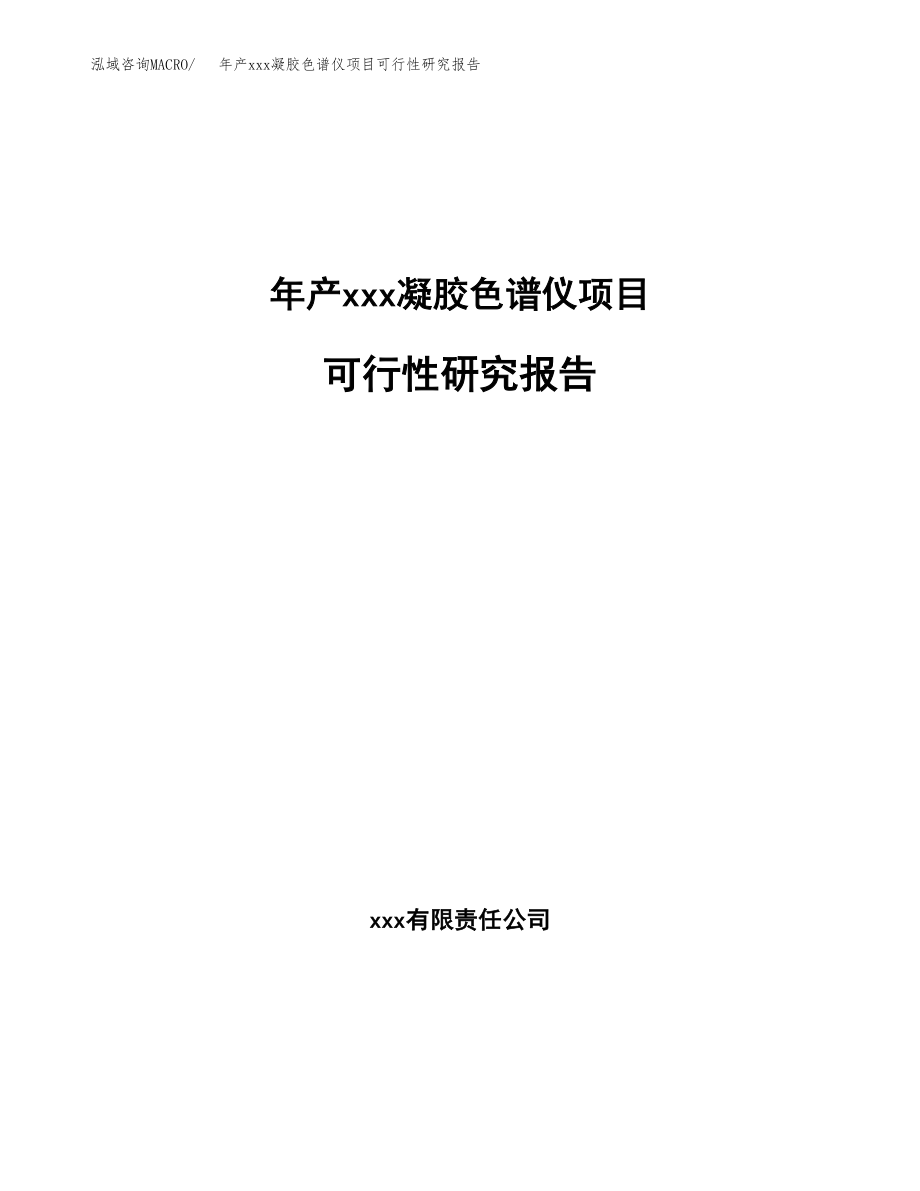 泓域咨询MACRO/　年产xxx凝胶色谱仪项目可行性研究报告

年产xxx凝胶色谱仪项目

可行性研究报告

xxx有限责任公司